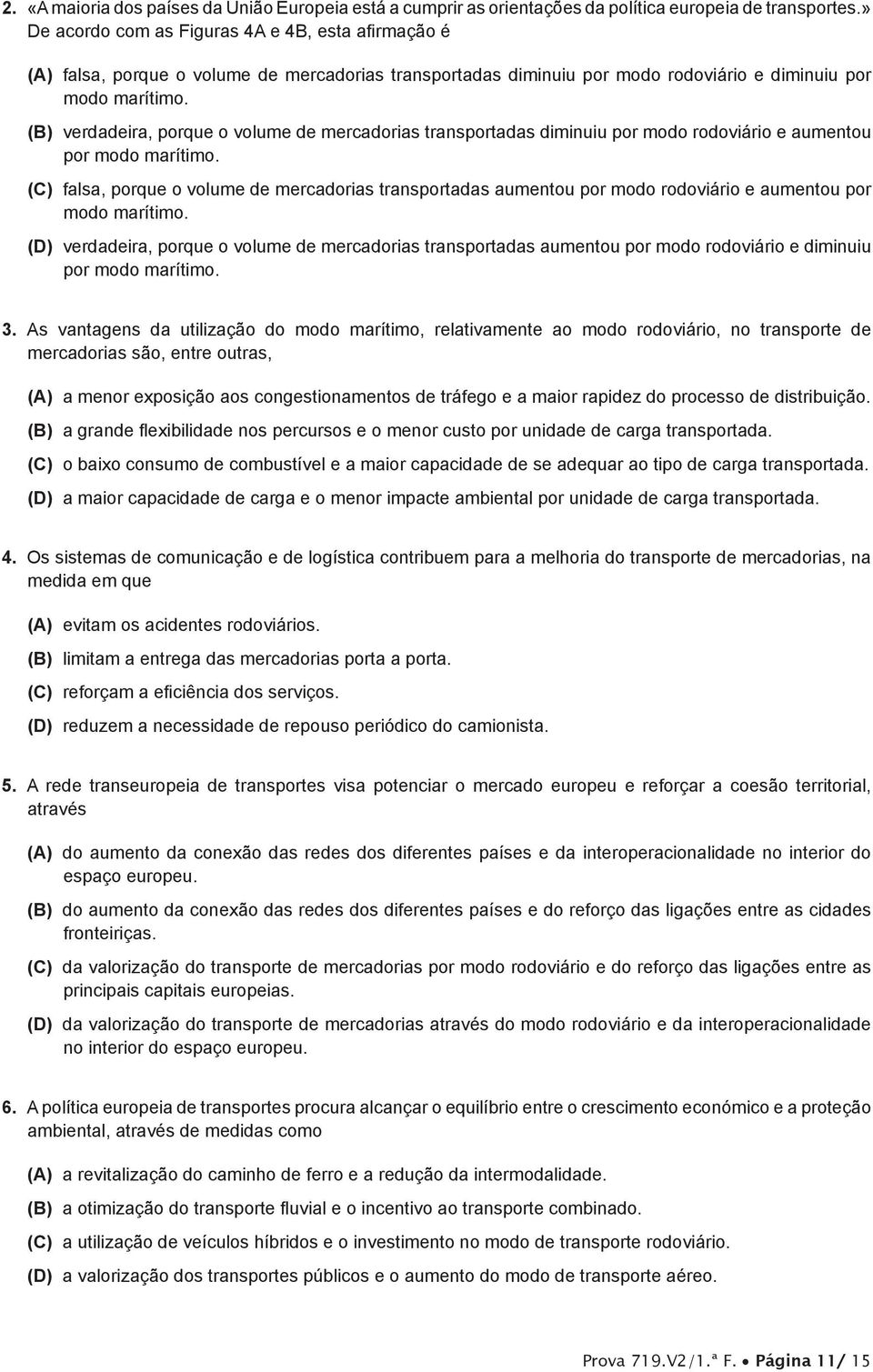 2. «A maioria dos países da União Europeia está a cumprir as orientações da política europeia de transportes.» De acordo com as Figuras 4A e 4B, esta afirmação é

(A) falsa, porque o volume de mercadorias transportadas diminuiu por modo rodoviário e diminuiu por modo marítimo.

(B) verdadeira, porque o volume de mercadorias transportadas diminuiu por modo rodoviário e aumentou por modo marítimo.

(C) falsa, porque o volume de mercadorias transportadas aumentou por modo rodoviário e aumentou por modo marítimo.

(D) verdadeira, porque o volume de mercadorias transportadas aumentou por modo rodoviário e diminuiu por modo marítimo.

3. As vantagens da utilização do modo marítimo, relativamente ao modo rodoviário, no transporte de mercadorias são, entre outras,

(A) a menor exposição aos congestionamentos de tráfego e a maior rapidez do processo de distribuição.

(B) a grande flexibilidade nos percursos e o menor custo por unidade de carga transportada.

(C) o baixo consumo de combustível e a maior capacidade de se adequar ao tipo de carga transportada.

(D) a maior capacidade de carga e o menor impacte ambiental por unidade de carga transportada.

4. Os sistemas de comunicação e de logística contribuem para a melhoria do transporte de mercadorias, na medida em que

(A) evitam os acidentes rodoviários.

(B) limitam a entrega das mercadorias porta a porta.

(C) reforçam a eficiência dos serviços.

(D) reduzem a necessidade de repouso periódico do camionista.

5. A rede transeuropeia de transportes visa potenciar o mercado europeu e reforçar a coesão territorial, através

(A) do aumento da conexão das redes dos diferentes países e da interoperacionalidade no interior do espaço europeu.

(B) do aumento da conexão das redes dos diferentes países e do reforço das ligações entre as cidades fronteiriças.

(C) da valorização do transporte de mercadorias por modo rodoviário e do reforço das ligações entre as principais capitais europeias.

(D) da valorização do transporte de mercadorias através do modo rodoviário e da interoperacionalidade no interior do espaço europeu.

6. A política europeia de transportes procura alcançar o equilíbrio entre o crescimento económico e a proteção ambiental, através de medidas como

(A) a revitalização do caminho de ferro e a redução da intermodalidade.

(B) a otimização do transporte fluvial e o incentivo ao transporte combinado.

(C) a utilização de veículos híbridos e o investimento no modo de transporte rodoviário.

(D) a valorização dos transportes públicos e o aumento do modo de transporte aéreo.

Prova 719.V2/1.ª F. • Página 11/ 15